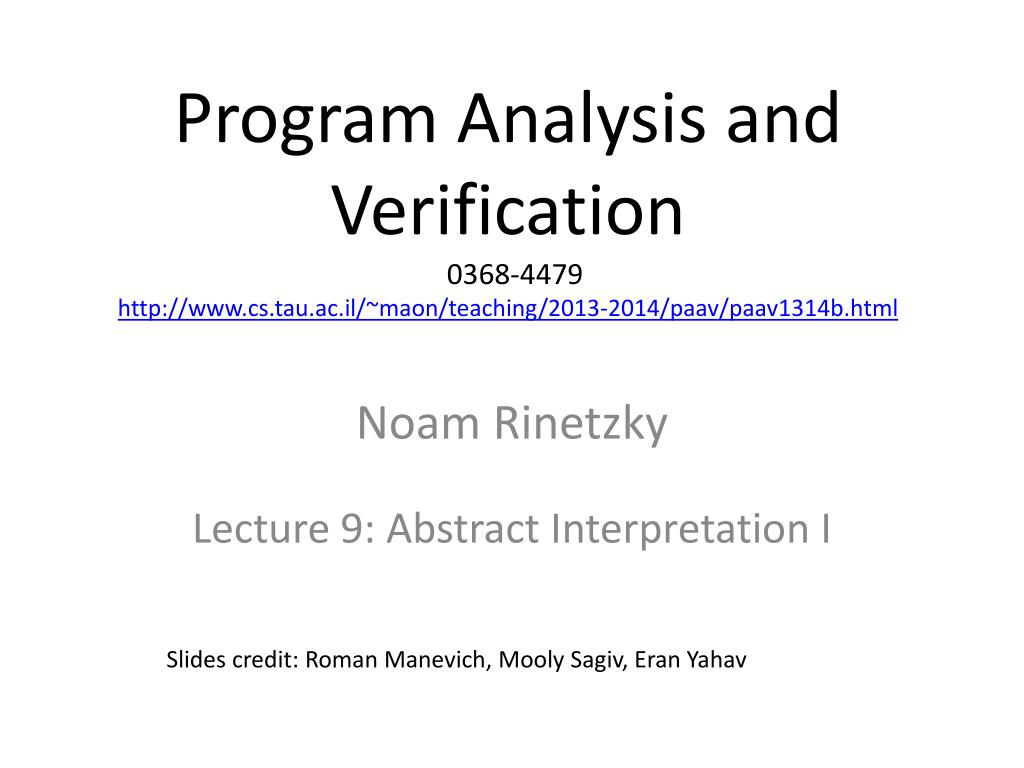 Program Analysis and Verification

0368-4479

http://www.cs.tau.ac.il/~maon/teaching/2013-2014/paav/paav1314b.html

Noam Rinetzky

Lecture 9: Abstract Interpretation I

Slides credit: Roman Manevich, Mooly Sagiv, Eran Yahav